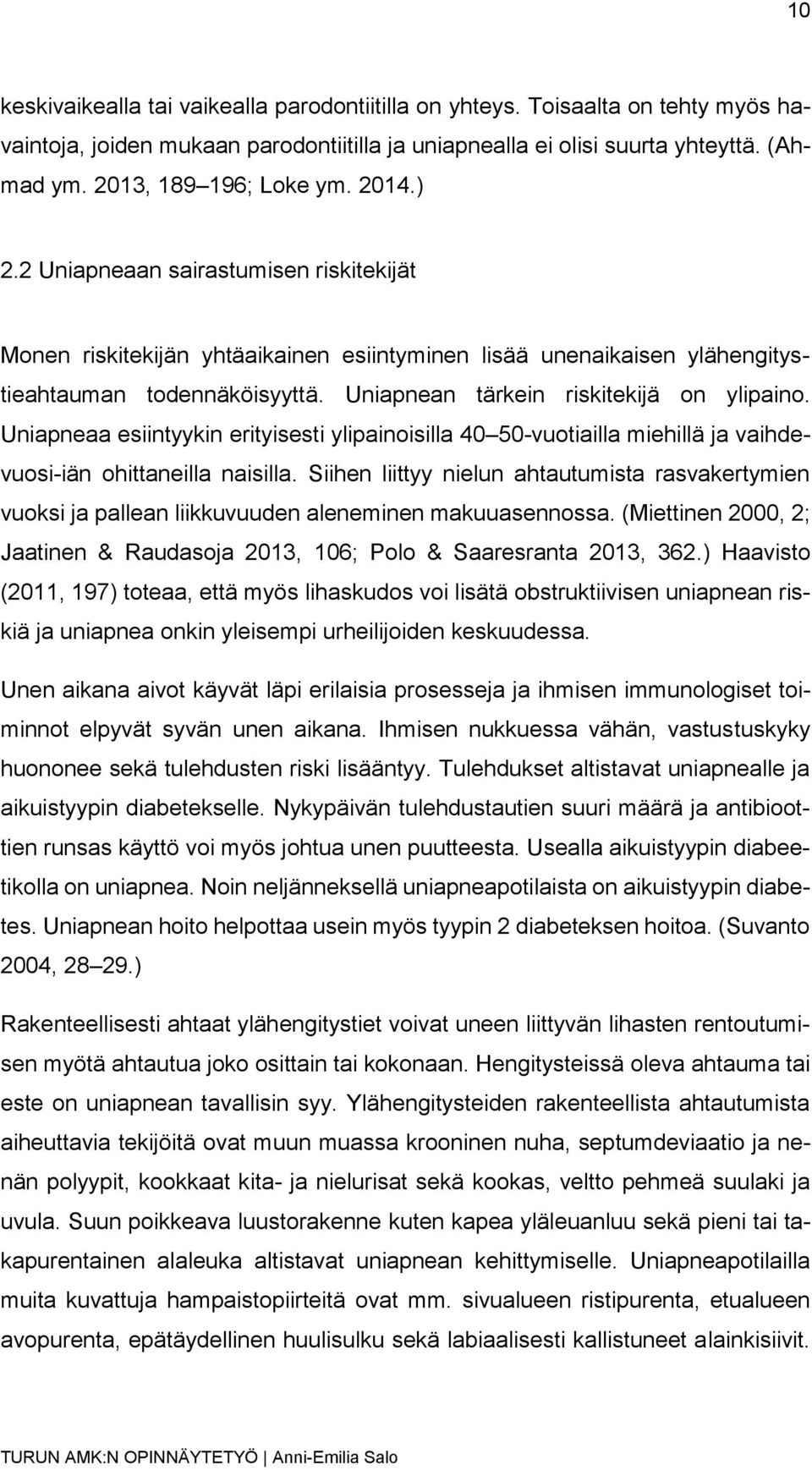 10

keskivaikealla tai vaikealla parodontiitilla on yhteys. Toisaalta on tehty myös havaintoja, joiden mukaan parodontiitilla ja uniapnealla ei olisi suurta yhteyttä. (Ahmad ym. 2013, 189 196; Loke ym. 2014.)

2.2 Uniapneaan sairastumisen riskitekijät

Monen riskitekijän yhtäaikainen esiintyminen lisää unenaikaisen ylähengitystieahtauman todennäköisyyttä. Uniapnean tärkein riskitekijä on ylipaino. Uniapneaa esiintyykin erityisesti ylipainoisilla 40 50-vuotiailla miehillä ja vaihdevuosi-iän ohittaneilla naisilla. Siihen liittyy nielun ahtautumista rasvakertymien vuoksi ja pallean liikkuvuuden aleneminen makuuasennossa. (Miettinen 2000, 2; Jaatinen & Raudasoja 2013, 106; Polo & Saaresranta 2013, 362.) Haavisto (2011, 197) toteaa, että myös lihaskudos voi lisätä obstruktiivisen uniapnean riskiä ja uniapnea onkin yleisempi urheilijoiden keskuudessa.

Unen aikana aivot käyvät läpi erilaisia prosesseja ja ihmisen immunologiset toiminnot elpyvät syvän unen aikana. Ihmisen nukkuessa vähän, vastustuskyky huononee sekä tulehdusten riski lisääntyy. Tulehdukset altistavat uniapnealle ja aikuistyypin diabetekselle. Nykypäivän tulehdustautien suuri määrä ja antibioottien runsas käyttö voi myös johtua unen puutteesta. Usealla aikuistyypin diabeetikolla on uniapnea. Noin neljänneksellä uniapneapotilaista on aikuistyypin diabetes. Uniapnean hoito helpottaa usein myös tyypin 2 diabeteksen hoitoa. (Suvanto 2004, 28 29.)

Rakenteellisesti ahtaat ylähengitystiet voivat uneen liittyvän lihasten rentoutumisen myötä ahtautua joko osittain tai kokonaan. Hengitysteissä oleva ahtauma tai este on uniapnean tavallisin syy. Ylähengitysteiden rakenteellista ahtautumista aiheuttavia tekijöitä ovat muun muassa krooninen nuha, septumdeviaatio ja nenän polyypit, kookkaat kita- ja nielurisat sekä kookas, veltto pehmeä suulaki ja uvula. Suun poikkeava luustorakenne kuten kapea yläleuanluu sekä pieni tai takapurentainen alaleuka altistavat uniapnean kehittymiselle. Uniapneapotilailla muita kuvattuja hampaistopiirteitä ovat mm. sivualueen ristipurenta, etualueen avopurenta, epätäydellinen huulisulku sekä labiaalisesti kallistuneet alainkisiivit.

TURUN AMK:N OPINNÄYTETYÖ | Anni-Emilia Salo